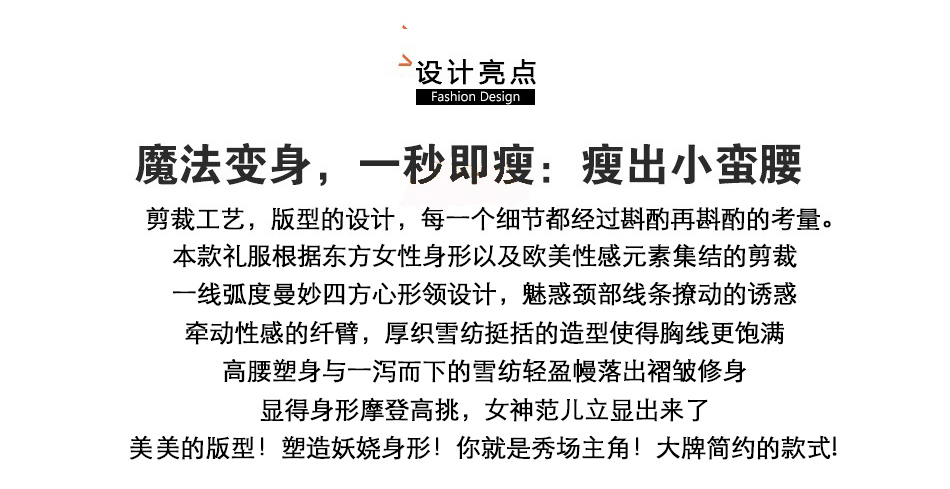 设计亮点
Fashion Design

魔法变身，一秒即瘦：瘦出小蛮腰

剪裁工艺，版型的设计，每一个细节都经过斟酌再斟酌的考量。
本款礼服根据东方女性身形以及欧美性感元素集结的剪裁
一线弧度曼妙四方心形领设计，魅惑颈部线条撩动的诱惑
牵动性感的纤臂，厚织雪纺挺括的造型使得胸线更饱满
高腰塑身与一泻而下的雪纺轻盈幔落出褶皱修身
显得身形摩登高挑，女神范儿立显出来了
美美的版型！塑造妖娆身形！你就是秀场主角！大牌简约的款式!